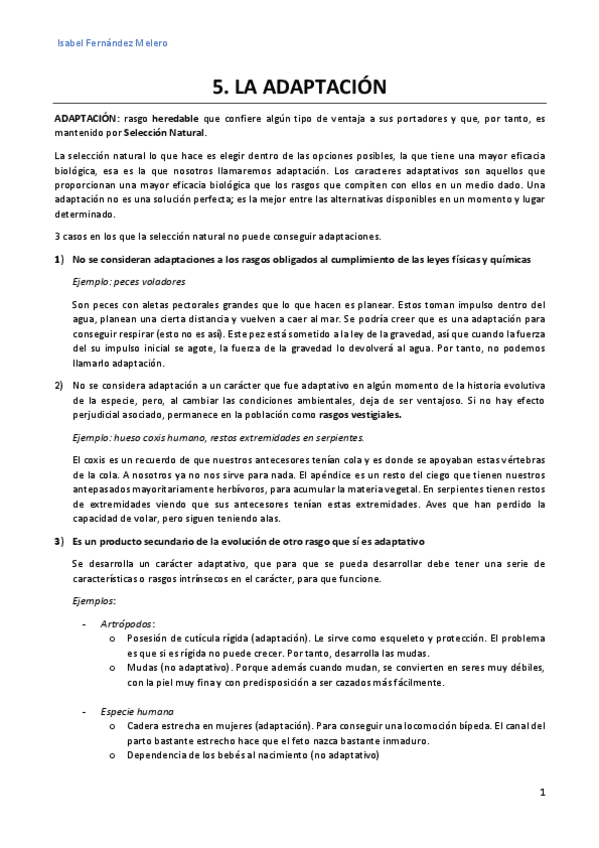 Isabel Fernández Melero

5. LA ADAPTACIÓN

ADAPTACIÓN: rasgo heredable que confiere algún tipo de ventaja a sus portadores y que, por tanto, es mantenido por Selección Natural.

La selección natural lo que hace es elegir dentro de las opciones posibles, la que tiene una mayor eficacia biológica, esa es la que nosotros llamaremos adaptación. Los caracteres adaptativos son aquellos que proporcionan una mayor eficacia biológica que los rasgos que compiten con ellos en un medio dado. Una adaptación no es una solución perfecta; es la mejor entre las alternativas disponibles en un momento y lugar determinado.

3 casos en los que la selección natural no puede conseguir adaptaciones.

1) No se consideran adaptaciones a los rasgos obligados al cumplimiento de las leyes físicas y químicas

Ejemplo: peces voladores

Son peces con aletas pectorales grandes que lo que hacen es planear. Estos toman impulso dentro del agua, planean una cierta distancia y vuelven a caer al mar. Se podría creer que es una adaptación para conseguir respirar (esto no es así). Este pez está sometido a la ley de la gravedad, así que cuando la fuerza del su impulso inicial se agote, la fuerza de la gravedad lo devolverá al agua. Por tanto, no podemos llamarlo adaptación.

2) No se considera adaptación a un carácter que fue adaptativo en algún momento de la historia evolutiva de la especie, pero, al cambiar las condiciones ambientales, deja de ser ventajoso. Si no hay efecto perjudicial asociado, permanece en la población como rasgos vestigiales.

Ejemplo: hueso coxis humano, restos extremidades en serpientes.

El coxis es un recuerdo de que nuestros antecesores tenían cola y es donde se apoyaban estas vértebras de la cola. A nosotros ya no nos sirve para nada. El apéndice es un resto del ciego que tienen nuestros antepasados mayoritariamente herbívoros, para acumular la materia vegetal. En serpientes tienen restos de extremidades viendo que sus antecesores tenían estas extremidades. Aves que han perdido la capacidad de volar, pero siguen teniendo alas.

3) Es un producto secundario de la evolución de otro rasgo que sí es adaptativo

Se desarrolla un carácter adaptativo, que para que se pueda desarrollar debe tener una serie de características o rasgos intrínsecos en el carácter, para que funcione.

Ejemplos:

- Artrópodos:
o Posesión de cutícula rígida (adaptación). Le sirve como esqueleto y protección. El problema es que si es rígida no puede crecer. Por tanto, desarrolla las mudas.
o Mudas (no adaptativo). Porque además cuando mudan, se convierten en seres muy débiles, con la piel muy fina y con predisposición a ser cazados más fácilmente.

- Especie humana
o Cadera estrecha en mujeres (adaptación). Para conseguir una locomoción bípeda. El canal del parto bastante estrecho hace que el feto nazca bastante inmaduro.
o Dependencia de los bebés al nacimiento (no adaptativo)

1